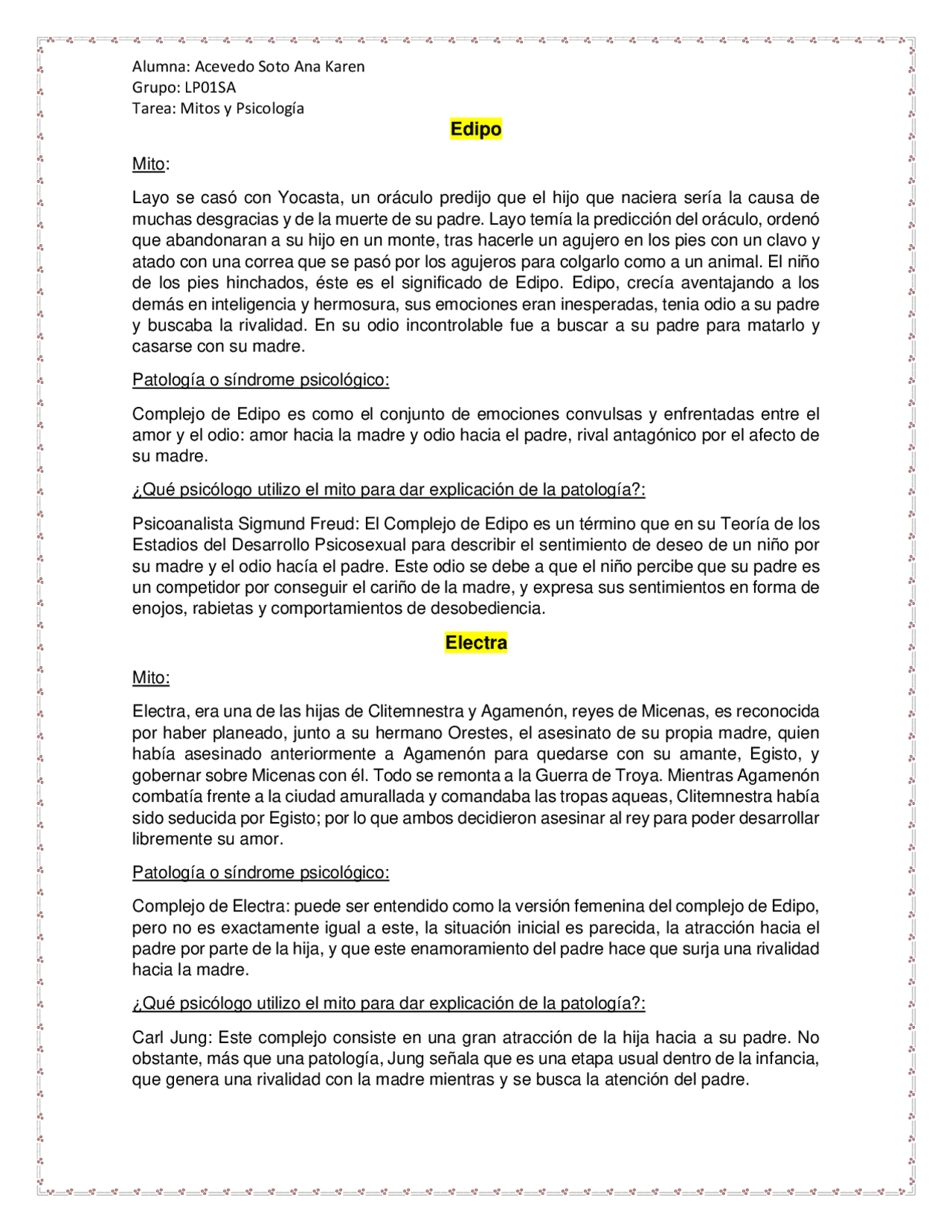 Alumna: Acevedo Soto Ana Karen
Grupo: LP01SA
Tarea: Mitos y Psicología

Edipo

Mito:

Layo se casó con Yocasta, un oráculo predijo que el hijo que naciera sería la causa de muchas desgracias y de la muerte de su padre. Layo temía la predicción del oráculo, ordenó que abandonaran a su hijo en un monte, tras hacerle un agujero en los pies con un clavo y atado con una correa que se pasó por los agujeros para colgarlo como a un animal. El niño de los pies hinchados, éste es el significado de Edipo. Edipo, crecía aventajando a los demás en inteligencia y hermosura, sus emociones eran inesperadas, tenia odio a su padre y buscaba la rivalidad. En su odio incontrolable fue a buscar a su padre para matarlo y casarse con su madre.

Patología o síndrome psicológico:

Complejo de Edipo es como el conjunto de emociones convulsas y enfrentadas entre el amor y el odio: amor hacia la madre y odio hacia el padre, rival antagónico por el afecto de su madre.

¿Qué psicólogo utilizo el mito para dar explicación de la patología?:

Psicoanalista Sigmund Freud: El Complejo de Edipo es un término que en su Teoría de los Estadios del Desarrollo Psicosexual para describir el sentimiento de deseo de un niño por su madre y el odio hacía el padre. Este odio se debe a que el niño percibe que su padre es un competidor por conseguir el cariño de la madre, y expresa sus sentimientos en forma de enojos, rabietas y comportamientos de desobediencia.

Electra

Mito:

Electra, era una de las hijas de Clitemnestra y Agamenón, reyes de Micenas, es reconocida por haber planeado, junto a su hermano Orestes, el asesinato de su propia madre, quien había asesinado anteriormente a Agamenón para quedarse con su amante, Egisto, y gobernar sobre Micenas con él. Todo se remonta a la Guerra de Troya. Mientras Agamenón combatía frente a la ciudad amurallada y comandaba las tropas aqueas, Clitemnestra había sido seducida por Egisto; por lo que ambos decidieron asesinar al rey para poder desarrollar libremente su amor.

Patología o síndrome psicológico:

Complejo de Electra: puede ser entendido como la versión femenina del complejo de Edipo, pero no es exactamente igual a este, la situación inicial es parecida, la atracción hacia el padre por parte de la hija, y que este enamoramiento del padre hace que surja una rivalidad hacia la madre.

¿Qué psicólogo utilizo el mito para dar explicación de la patología?:

Carl Jung: Este complejo consiste en una gran atracción de la hija hacia a su padre. No obstante, más que una patología, Jung señala que es una etapa usual dentro de la infancia, que genera una rivalidad con la madre mientras y se busca la atención del padre.